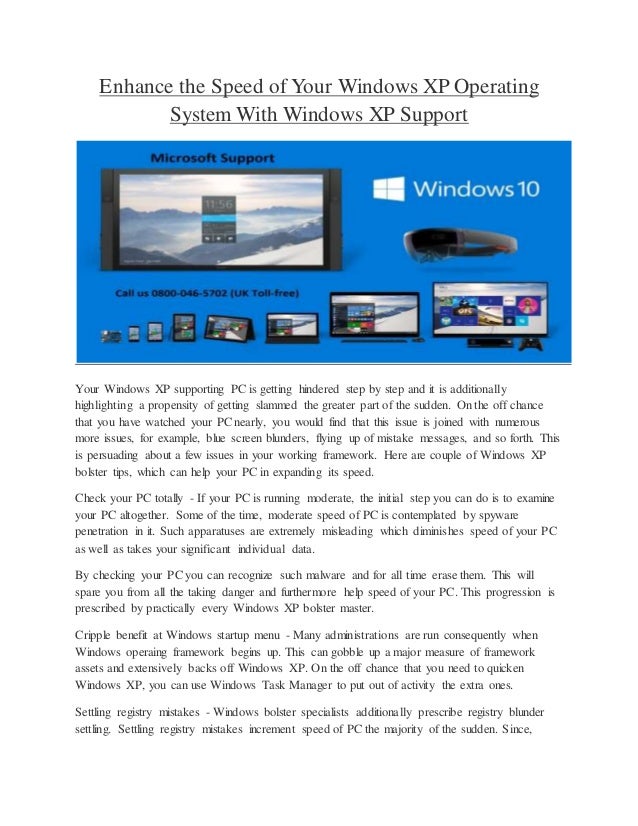 Enhance the Speed of Your Windows XP Operating System With Windows XP Support

Microsoft Support

11:56

Windows 10

Call us 0800-046-5702 (UK Toll-free)

Your Windows XP supporting PC is getting hindered step by step and it is additionally highlighting a propensity of getting slammed the greater part of the sudden. On the off chance that you have watched your PC nearly, you would find that this issue is joined with numerous more issues, for example, blue screen blunders, flying up of mistake messages, and so forth. This is persuading about a few issues in your working framework. Here are couple of Windows XP bolster tips, which can help your PC in expanding its speed.

Check your PC totally - If your PC is running moderate, the initial step you can do is to examine your PC altogether. Some of the time, moderate speed of PC is contemplated by spyware penetration in it. Such apparatuses are extremely misleading which diminishes speed of your PC as well as takes your significant individual data.

By checking your PC you can recognize such malware and for all time erase them. This will spare you from all the taking danger and furthermore help speed of your PC. This progression is prescribed by practically every Windows XP bolster master.

Cripple benefit at Windows startup menu - Many administrations are run consequently when Windows operaing framework begins up. This can gobble up a major measure of framework assets and extensively backs off Windows XP. On the off chance that you need to quicken Windows XP, you can use Windows Task Manager to put out of activity the extra ones.

Settling registry mistakes - Windows bolster specialists additionally prescribe registry blunder settling. Settling registry mistakes increment speed of PC the majority of the sudden. Since,